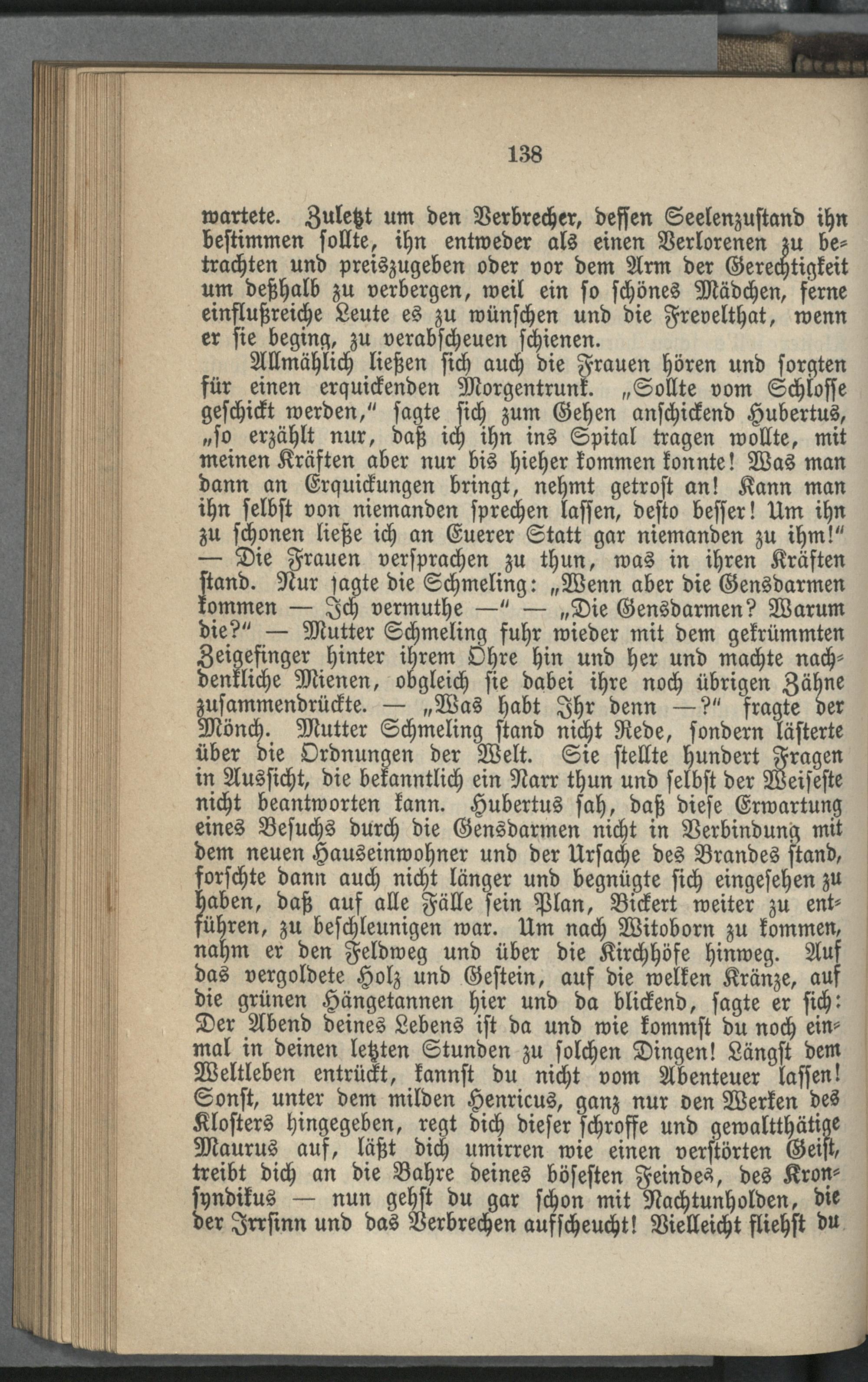 138

wartete. Zuletzt um den Verbrecher, dessen Seelenzustand ihn bestimmen sollte, ihn entweder als einen Verlorenen zu betrachten und preiszugeben oder vor dem Arm der Gerechtigkeit um deßhalb zu verbergen, weil ein so schönes Mädchen, ferne einflußreiche Leute es zu wünschen und die Frevelthat, wenn er sie beging, zu verabscheuen schienen.

Allmählich ließen sich auch die Frauen hören und sorgten für einen erquickenden Morgentrunk. „Sollte vom Schlosse geschickt werden," sagte sich zum Gehen anschickend Hubertus, „so erzählt nur, daß ich ihn ins Spital tragen wollte, mit meinen Kräften aber nur bis hieher kommen konnte! Was man dann an Erquickungen bringt, nehmt getrost an! Kann man ihn selbst von niemanden sprechen lassen, desto besser! Um ihn zu schonen ließe ich an Euerer Statt gar niemanden zu ihm!" — Die Frauen versprachen zu thun, was in ihren Kräften stand. Nur sagte die Schmeling: „Wenn aber die Gensdarmen kommen — Ich vermuthe —" — „Die Gensdarmen? Warum die?" — Mutter Schmeling fuhr wieder mit dem gekrümmten Zeigefinger hinter ihrem Ohre hin und her und machte nachdenkliche Mienen, obgleich sie dabei ihre noch übrigen Zähne zusammendrückte. — „Was habt Ihr denn —?" fragte der Mönch. Mutter Schmeling stand nicht Rede, sondern lästerte über die Ordnungen der Welt. Sie stellte hundert Fragen in Aussicht, die bekanntlich ein Narr thun und selbst der Weiseste nicht beantworten kann. Hubertus sah, daß diese Erwartung eines Besuchs durch die Gensdarmen nicht in Verbindung mit dem neuen Hauseinwohner und der Ursache des Brandes stand, forschte dann auch nicht länger und begnügte sich eingesehen zu haben, daß auf alle Fälle sein Plan, Bickert weiter zu entführen, zu beschleunigen war. Um nach Witoborn zu kommen, nahm er den Feldweg und über die Kirchhöfe hinweg. Auf das vergoldete Holz und Gestein, auf die welken Kränze, auf die grünen Hängetannen hier und da blickend, sagte er sich: Der Abend deines Lebens ist da und wie kommst du noch einmal in deinen letzten Stunden zu solchen Dingen! Längst dem Weltleben entrückt, kannst du nicht vom Abenteuer lassen! Sonst, unter dem milden Henricus, ganz nur den Werken des Klosters hingegeben, regt dich dieser schroffe und gewaltthätige Maurus auf, läßt dich umirren wie einen verstörten Geist, treibt dich an die Bahre deines böseſten Feindes, des Kronsyndikus — nun gehst du gar schon mit Nachtunholden, die der Irrsinn und das Verbrechen aufscheucht! Vielleicht fliehst du